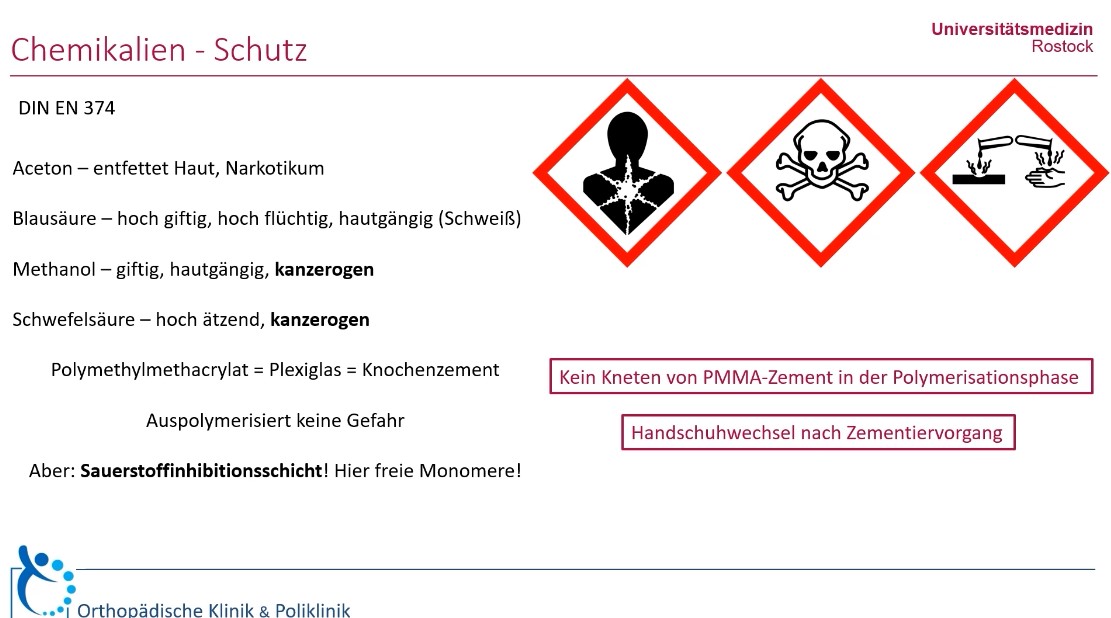 Chemikalien - Schutz

Universitätsmedizin
Rostock

DIN EN 374

Aceton – entfettet Haut, Narkotikum

Blausäure – hoch giftig, hoch flüchtig, hautgängig (Schweiß)

Methanol – giftig, hautgängig, kanzerogen

Schwefelsäure – hoch ätzend, kanzerogen

Polymethylmethacrylat = Plexiglas = Knochenzement

Auspolymerisiert keine Gefahr

Aber: Sauerstoffinhibitionsschicht! Hier freie Monomere!

Kein Kneten von PMMA-Zement in der Polymerisationsphase

Handschuhwechsel nach Zementiervorgang

Orthopädische Klinik & Poliklinik